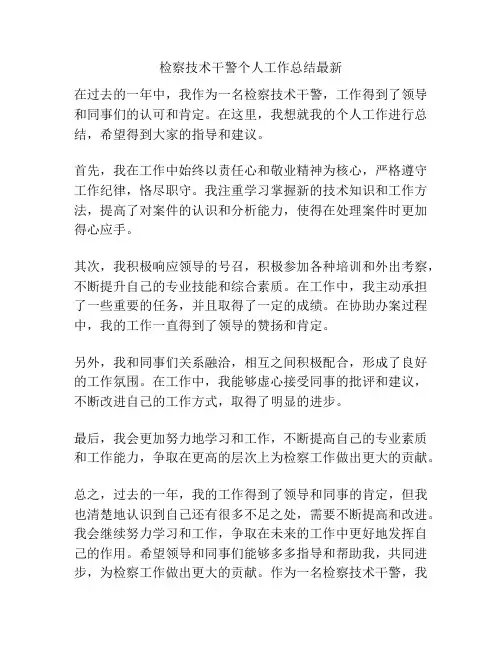 检察技术干警个人工作总结最新

在过去的一年中，我作为一名检察技术干警，工作得到了领导和同事们的认可和肯定。在这里，我想就我的个人工作进行总结，希望得到大家的指导和建议。

首先，我在工作中始终以责任心和敬业精神为核心，严格遵守工作纪律，恪尽职守。我注重学习掌握新的技术知识和工作方法，提高了对案件的认识和分析能力，使得在处理案件时更加得心应手。

其次，我积极响应领导的号召，积极参加各种培训和外出考察，不断提升自己的专业技能和综合素质。在工作中，我主动承担了一些重要的任务，并且取得了一定的成绩。在协助办案过程中，我的工作一直得到了领导的赞扬和肯定。

另外，我和同事们关系融洽，相互之间积极配合，形成了良好的工作氛围。在工作中，我能够虚心接受同事的批评和建议，不断改进自己的工作方式，取得了明显的进步。

最后，我会更加努力地学习和工作，不断提高自己的专业素质和工作能力，争取在更高的层次上为检察工作做出更大的贡献。

总之，过去的一年，我的工作得到了领导和同事的肯定，但我也清楚地认识到自己还有很多不足之处，需要不断提高和改进。我会继续努力学习和工作，争取在未来的工作中更好地发挥自己的作用。希望领导和同事们能够多多指导和帮助我，共同进步，为检察工作做出更大的贡献。作为一名检察技术干警，我